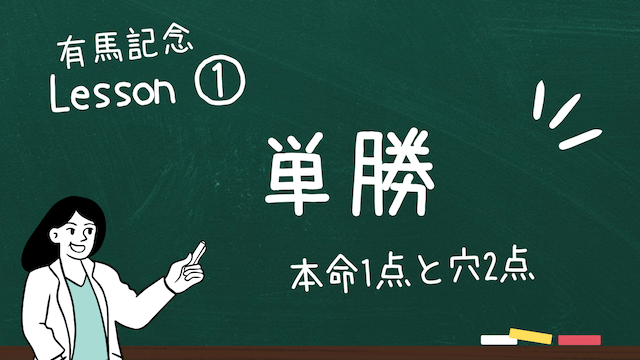 有馬記念
Lesson ①

単勝

本命1点と穴2点